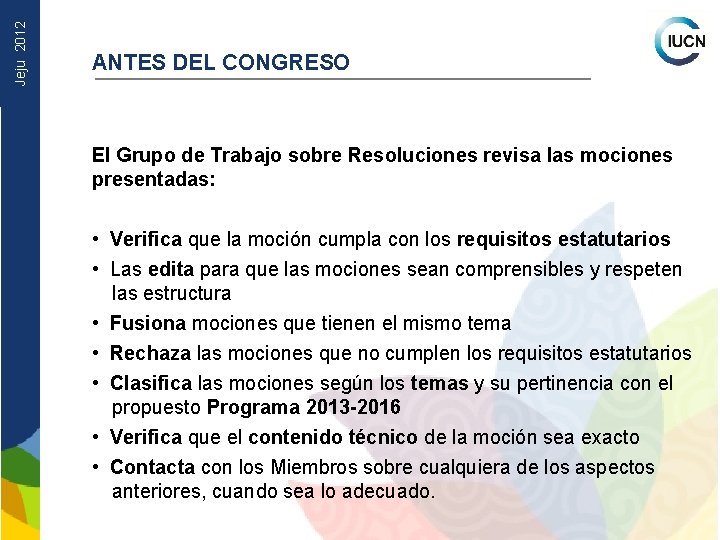 Jeju 2012

IUCN

ANTES DEL CONGRESO

El Grupo de Trabajo sobre Resoluciones revisa las mociones presentadas:

• Verifica que la moción cumpla con los requisitos estatutarios
• Las edita para que las mociones sean comprensibles y respeten las estructura
• Fusiona mociones que tienen el mismo tema
• Rechaza las mociones que no cumplen los requisitos estatutarios
• Clasifica las mociones según los temas y su pertinencia con el propuesto Programa 2013-2016
• Verifica que el contenido técnico de la moción sea exacto
• Contacta con los Miembros sobre cualquiera de los aspectos anteriores, cuando sea lo adecuado.